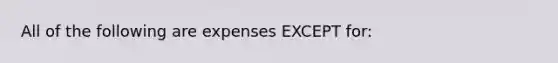 All of the following are expenses EXCEPT for: